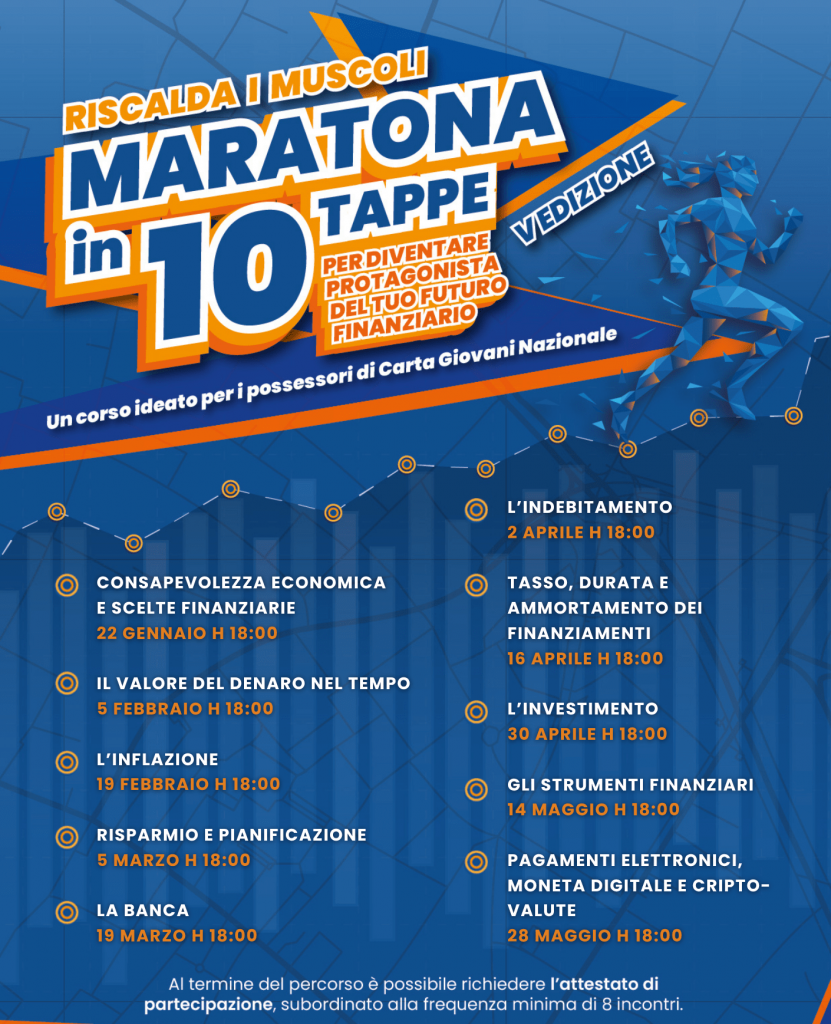 RISCALDA I MUSCOLI

MARATONA in 10 TAPPE

PER DIVENTARE PROTAGONISTA DEL TUO FUTURO FINANZIARIO

V EDIZIONE

Un corso ideato per i possessori di Carta Giovani Nazionale

CONSAPEVOLEZZA ECONOMICA E SCELTE FINANZIARIE
22 GENNAIO H 18:00

IL VALORE DEL DENARO NEL TEMPO
5 FEBBRAIO H 18:00

L'INFLAZIONE
19 FEBBRAIO H 18:00

RISPARMIO E PIANIFICAZIONE
5 MARZO H 18:00

LA BANCA
19 MARZO H 18:00

L'INDEBITAMENTO
2 APRILE H 18:00

TASSO, DURATA E AMMORTAMENTO DEI FINANZIAMENTI
16 APRILE H 18:00

L'INVESTIMENTO
30 APRILE H 18:00

GLI STRUMENTI FINANZIARI
14 MAGGIO H 18:00

PAGAMENTI ELETTRONICI, MONETA DIGITALE E CRIPTO-VALUTE
28 MAGGIO H 18:00

Al termine del percorso è possibile richiedere l'attestato di partecipazione, subordinato alla frequenza minima di 8 incontri.